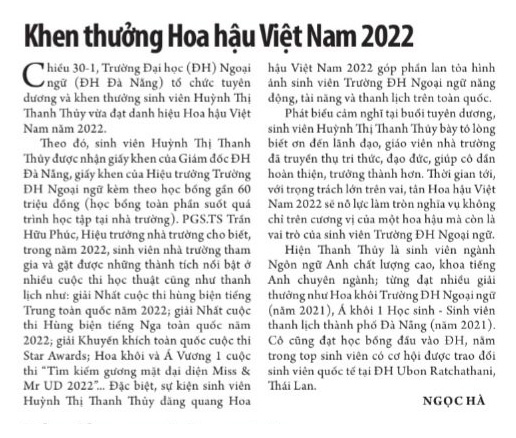 Khen thưởng Hoa hậu Việt Nam 2022

Chiều 30-1, Trường Đại học (ĐH) Ngoại ngữ (ĐH Đà Nẵng) tổ chức tuyên dương và khen thưởng sinh viên Huỳnh Thị Thanh Thủy vừa đạt danh hiệu Hoa hậu Việt Nam năm 2022.

Theo đó, sinh viên Huỳnh Thị Thanh Thủy được nhận giấy khen của Giám đốc ĐH Đà Nẵng, giấy khen của Hiệu trưởng Trường ĐH Ngoại ngữ kèm theo học bổng gần 60 triệu đồng (học bổng toàn phần suốt quá trình học tập tại nhà trường). PGS.TS Trần Hữu Phúc, Hiệu trưởng nhà trường cho biết, trong năm 2022, sinh viên nhà trường tham gia và gặt được những thành tích nổi bật ở nhiều cuộc thi học thuật cũng như thanh lịch như: giải Nhất cuộc thi hùng biện tiếng Trung toàn quốc năm 2022; giải Nhất cuộc thi Hùng biện tiếng Nga toàn quốc năm 2022; giải Khuyến khích toàn quốc cuộc thi Star Awards; Hoa khôi và Á Vương 1 cuộc thi "Tìm kiếm gương mặt đại diện Miss & Mr UD 2022"... Đặc biệt, sự kiện sinh viên Huỳnh Thị Thanh Thủy đăng quang Hoa hậu Việt Nam 2022 góp phần lan tỏa hình ảnh sinh viên Trường ĐH Ngoại ngữ năng động, tài năng và thanh lịch trên toàn quốc.

Phát biểu cảm nghĩ tại buổi tuyên dương, sinh viên Huỳnh Thị Thanh Thủy bày tỏ lòng biết ơn đến lãnh đạo, giáo viên nhà trường đã truyền thụ tri thức, đạo đức, giúp cô dần hoàn thiện, trưởng thành hơn. Thời gian tới, với trọng trách lớn trên vai, tân Hoa hậu Việt Nam 2022 sẽ nỗ lực làm tròn nghĩa vụ không chỉ trên cương vị của một hoa hậu mà còn là vai trò của sinh viên Trường ĐH Ngoại ngữ.

Hiện Thanh Thủy là sinh viên ngành Ngôn ngữ Anh chất lượng cao, khoa tiếng Anh chuyên ngành; từng đạt nhiều giải thưởng như Hoa khôi Trường ĐH Ngoại ngữ (năm 2021), Á khôi 1 Học sinh - Sinh viên thanh lịch thành phố Đà Nẵng (năm 2021). Cô cũng đạt học bổng đầu vào ĐH, nằm trong top sinh viên có cơ hội được trao đổi sinh viên quốc tế tại ĐH Ubon Ratchathani, Thái Lan.

NGỌC HÀ